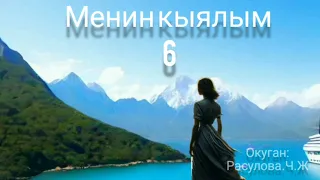 Менин кыялым
6

Окуган:
Расулова.Ч.Ж